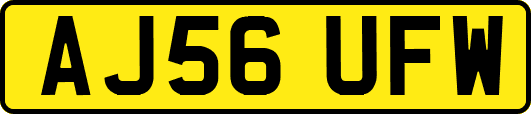 AJ56 UFW